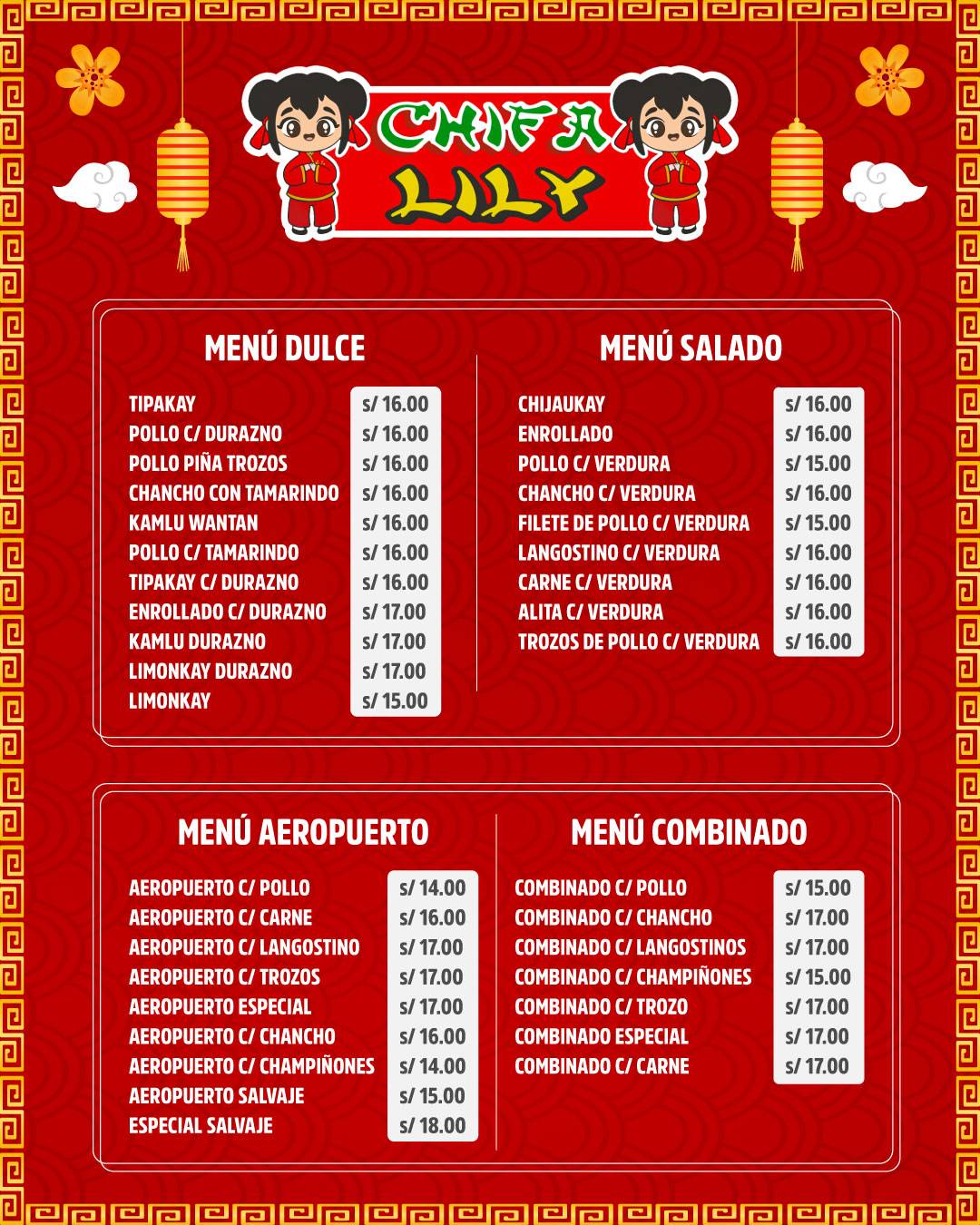 CHIFA LILY

MENÚ DULCE

| | |
|---|---|
| TIPAKAY | s/ 16.00 |
| POLLO C/ DURAZNO | s/ 16.00 |
| POLLO PIÑA TROZOS | s/ 16.00 |
| CHANCHO CON TAMARINDO | s/ 16.00 |
| KAMLU WANTAN | s/ 16.00 |
| POLLO C/ TAMARINDO | s/ 16.00 |
| TIPAKAY C/ DURAZNO | s/ 16.00 |
| ENROLLADO C/ DURAZNO | s/ 17.00 |
| KAMLU DURAZNO | s/ 17.00 |
| LIMONKAY DURAZNO | s/ 17.00 |
| LIMONKAY | s/ 15.00 |

MENÚ SALADO

| | |
|---|---|
| CHIJAUKAY | s/ 16.00 |
| ENROLLADO | s/ 16.00 |
| POLLO C/ VERDURA | s/ 15.00 |
| CHANCHO C/ VERDURA | s/ 16.00 |
| FILETE DE POLLO C/ VERDURA | s/ 15.00 |
| LANGOSTINO C/ VERDURA | s/ 16.00 |
| CARNE C/ VERDURA | s/ 16.00 |
| ALITA C/ VERDURA | s/ 16.00 |
| TROZOS DE POLLO C/ VERDURA | s/ 16.00 |

MENÚ AEROPUERTO

| | |
|---|---|
| AEROPUERTO C/ POLLO | s/ 14.00 |
| AEROPUERTO C/ CARNE | s/ 16.00 |
| AEROPUERTO C/ LANGOSTINO | s/ 17.00 |
| AEROPUERTO C/ TROZOS | s/ 17.00 |
| AEROPUERTO ESPECIAL | s/ 17.00 |
| AEROPUERTO C/ CHANCHO | s/ 16.00 |
| AEROPUERTO C/ CHAMPIÑONES | s/ 14.00 |
| AEROPUERTO SALVAJE | s/ 15.00 |
| ESPECIAL SALVAJE | s/ 18.00 |

MENÚ COMBINADO

| | |
|---|---|
| COMBINADO C/ POLLO | s/ 15.00 |
| COMBINADO C/ CHANCHO | s/ 17.00 |
| COMBINADO C/ LANGOSTINOS | s/ 17.00 |
| COMBINADO C/ CHAMPIÑONES | s/ 15.00 |
| COMBINADO C/ TROZO | s/ 17.00 |
| COMBINADO ESPECIAL | s/ 17.00 |
| COMBINADO C/ CARNE | s/ 17.00 |